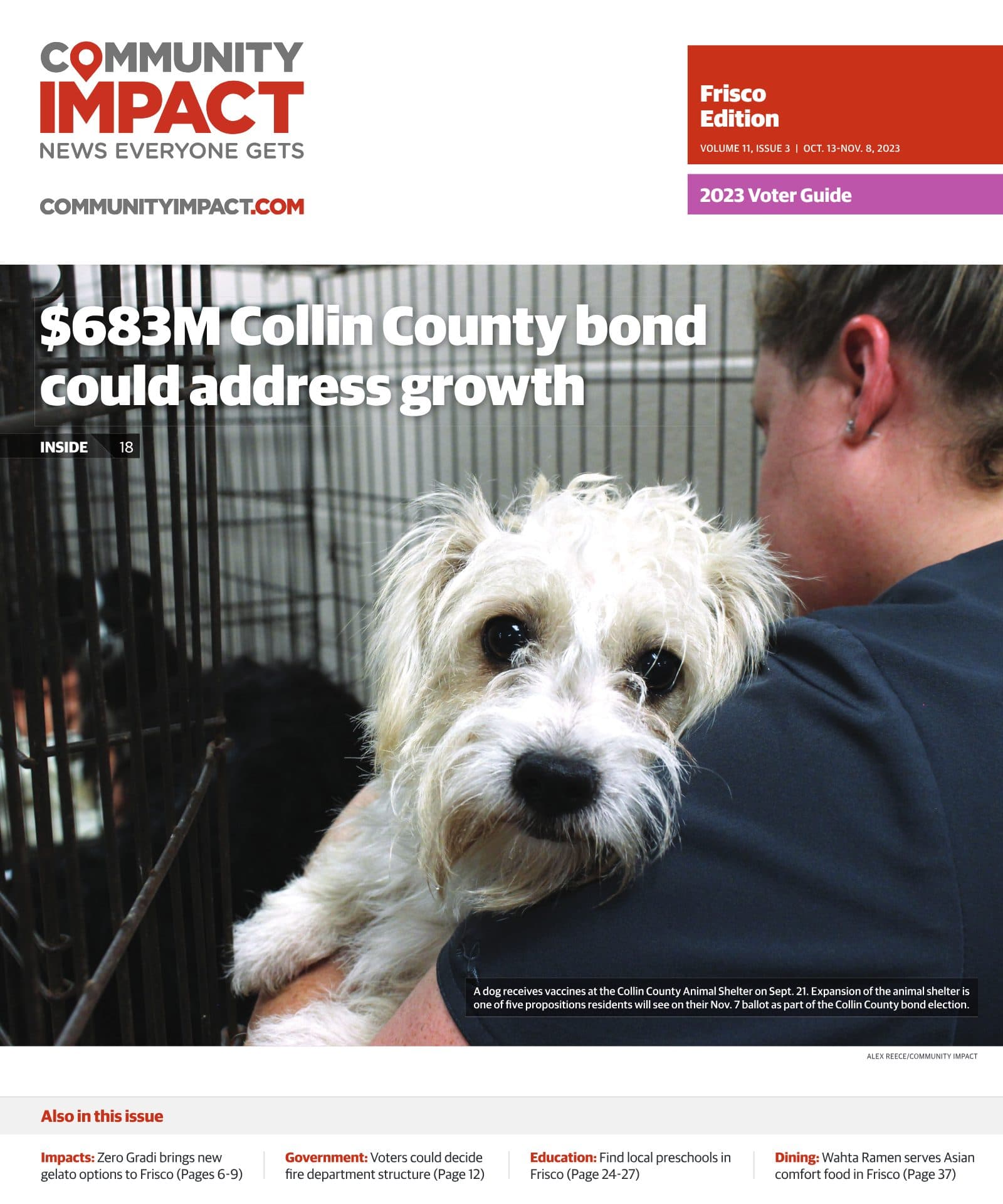 COMMUNITY IMPACT
NEWS EVERYONE GETS

COMMUNITYIMPACT.COM

Frisco Edition
VOLUME 11, ISSUE 3 | OCT. 13-NOV. 8, 2023

2023 Voter Guide

$683M Collin County bond could address growth

INSIDE 18

A dog receives vaccines at the Collin County Animal Shelter on Sept. 21. Expansion of the animal shelter is one of five propositions residents will see on their Nov. 7 ballot as part of the Collin County bond election.

ALEX REECE/COMMUNITY IMPACT

Also in this issue

Impacts: Zero Gradi brings new gelato options to Frisco (Pages 6-9)

Government: Voters could decide fire department structure (Page 12)

Education: Find local preschools in Frisco (Page 24-27)

Dining: Wahta Ramen serves Asian comfort food in Frisco (Page 37)